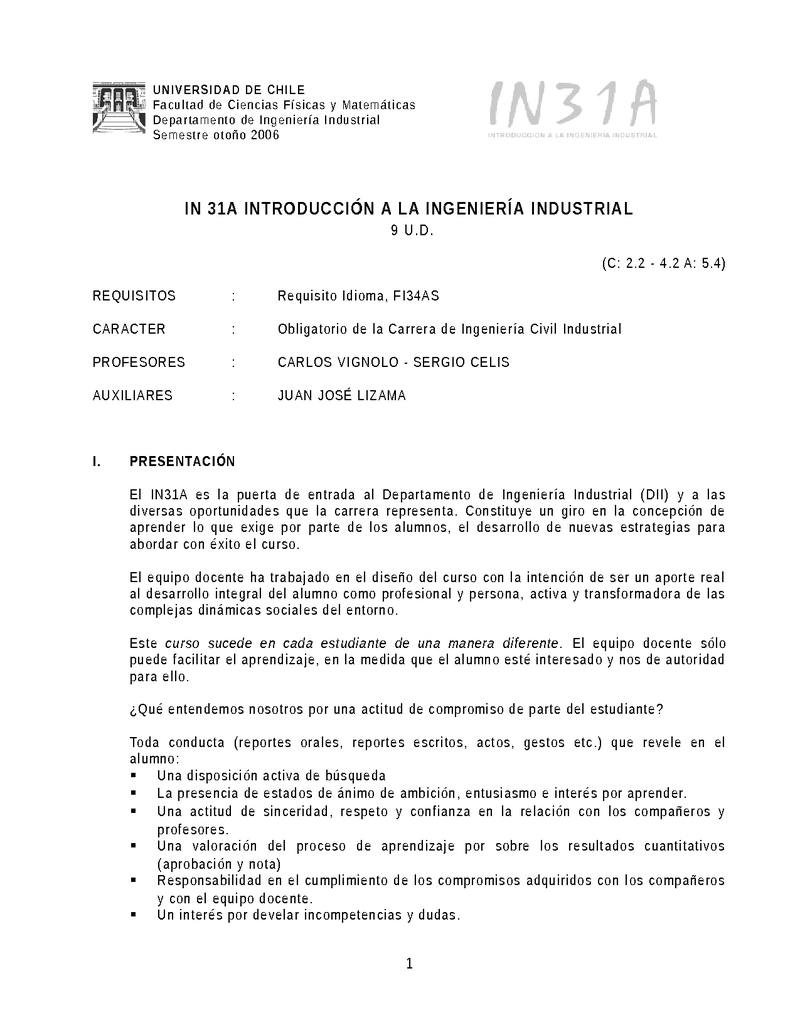 UNIVERSIDAD DE CHILE
Facultad de Ciencias Físicas y Matemáticas
Departamento de Ingeniería Industrial
Semestre otoño 2006

IN31A
INTRODUCCIÓN A LA INGENIERÍA INDUSTRIAL

IN 31A INTRODUCCIÓN A LA INGENIERÍA INDUSTRIAL
9 U.D.

(C: 2.2 - 4.2 A: 5.4)

REQUISITOS : Requisito Idioma, FI34AS

CARACTER : Obligatorio de la Carrera de Ingeniería Civil Industrial

PROFESORES : CARLOS VIGNOLO - SERGIO CELIS

AUXILIARES : JUAN JOSÉ LIZAMA

I. PRESENTACIÓN

El IN31A es la puerta de entrada al Departamento de Ingeniería Industrial (DII) y a las diversas oportunidades que la carrera representa. Constituye un giro en la concepción de aprender lo que exige por parte de los alumnos, el desarrollo de nuevas estrategias para abordar con éxito el curso.

El equipo docente ha trabajado en el diseño del curso con la intención de ser un aporte real al desarrollo integral del alumno como profesional y persona, activa y transformadora de las complejas dinámicas sociales del entorno.

Este curso sucede en cada estudiante de una manera diferente. El equipo docente sólo puede facilitar el aprendizaje, en la medida que el alumno esté interesado y nos de autoridad para ello.

¿Qué entendemos nosotros por una actitud de compromiso de parte del estudiante?

Toda conducta (reportes orales, reportes escritos, actos, gestos etc.) que revele en el alumno:
▪ Una disposición activa de búsqueda
▪ La presencia de estados de ánimo de ambición, entusiasmo e interés por aprender.
▪ Una actitud de sinceridad, respeto y confianza en la relación con los compañeros y profesores.
▪ Una valoración del proceso de aprendizaje por sobre los resultados cuantitativos (aprobación y nota)
▪ Responsabilidad en el cumplimiento de los compromisos adquiridos con los compañeros y con el equipo docente.
▪ Un interés por develar incompetencias y dudas.

1